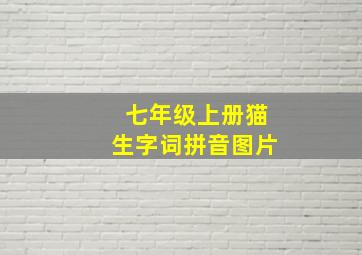 七年级上册猫
生字词拼音图片